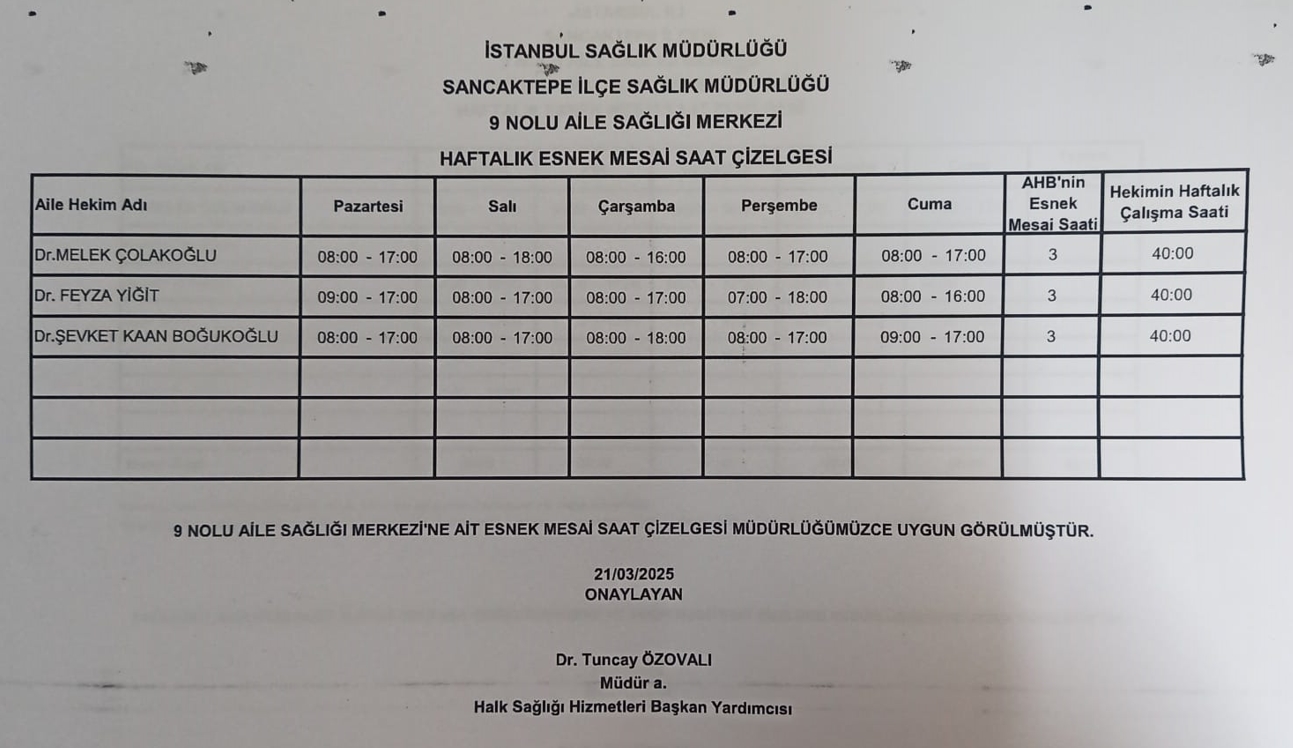 İSTANBUL SAĞLIK MÜDÜRLÜĞÜ
SANCAKTEPE İLÇE SAĞLIK MÜDÜRLÜĞÜ
9 NOLU AİLE SAĞLIĞI MERKEZİ
HAFTALIK ESNEK MESAİ SAAT ÇİZELGESİ

| Aile Hekim Adı | Pazartesi | Salı | Çarşamba | Perşembe | Cuma | AHB'nin Esnek Mesai Saati | Hekimin Haftalık Çalışma Saati |
|---|---|---|---|---|---|---|---|
| Dr.MELEK ÇOLAKOĞLU | 08:00 - 17:00 | 08:00 - 18:00 | 08:00 - 16:00 | 08:00 - 17:00 | 08:00 - 17:00 | 3 | 40:00 |
| Dr. FEYZA YİĞİT | 09:00 - 17:00 | 08:00 - 17:00 | 08:00 - 17:00 | 07:00 - 18:00 | 08:00 - 16:00 | 3 | 40:00 |
| Dr.ŞEVKET KAAN BOĞUKOĞLU | 08:00 - 17:00 | 08:00 - 17:00 | 08:00 - 18:00 | 08:00 - 17:00 | 09:00 - 17:00 | 3 | 40:00 |
| | | | | | | | |
| | | | | | | | |
| | | | | | | | |

9 NOLU AİLE SAĞLIĞI MERKEZİ'NE AİT ESNEK MESAİ SAAT ÇİZELGESİ MÜDÜRLÜĞÜMÜZCE UYGUN GÖRÜLMÜŞTÜR.

21/03/2025
ONAYLAYAN

Dr. Tuncay ÖZOVALI
Müdür a.
Halk Sağlığı Hizmetleri Başkan Yardımcısı